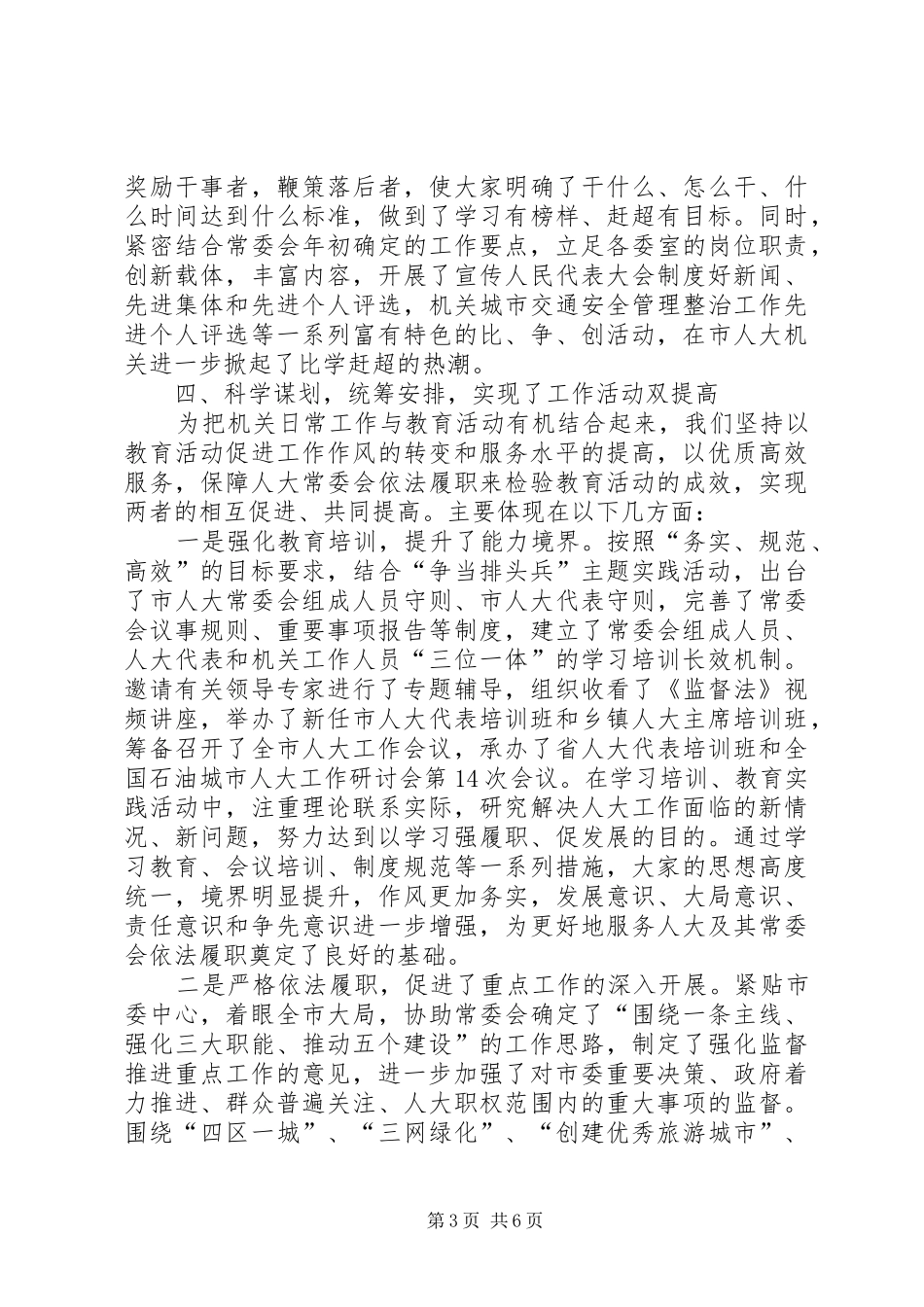 奖励干事者，鞭策落后者，使大家明确了干什么、怎么干、什么时间达到什么标准，做到了学习有榜样、赶超有目标。同时，紧密结合常委会年初确定的工作要点，立足各委室的岗位职责，创新载体，丰富内容，开展了宣传人民代表大会制度好新闻、先进集体和先进个人评选，机关城市交通安全管理整治工作先进个人评选等一系列富有特色的比、争、创活动，在市人大机关进一步掀起了比学赶超的热潮。

四、科学谋划，统筹安排，实现了工作活动双提高

为把机关日常工作与教育活动有机结合起来，我们坚持以教育活动促进工作作风的转变和服务水平的提高，以优质高效服务，保障人大常委会依法履职来检验教育活动的成效，实现两者的相互促进、共同提高。主要体现在以下几方面：

一是强化教育培训，提升了能力境界。按照“务实、规范、高效”的目标要求，结合“争当排头兵”主题实践活动，出台了市人大常委会组成人员守则、市人大代表守则，完善了常委会议事规则、重要事项报告等制度，建立了常委会组成人员、人大代表和机关工作人员“三位一体”的学习培训长效机制。邀请有关领导专家进行了专题辅导，组织收看了《监督法》视频讲座，举办了新任市人大代表培训班和乡镇人大主席培训班，筹备召开了全市人大工作会议，承办了省人大代表培训班和全国石油城市人大工作研讨会第14次会议。在学习培训、教育实践活动中，注重理论联系实际，研究解决人大工作面临的新情况、新问题，努力达到以学习强履职、促发展的目的。通过学习教育、会议培训、制度规范等一系列措施，大家的思想高度统一，境界明显提升，作风更加务实，发展意识、大局意识、责任意识和争先意识进一步增强，为更好地服务人大及其常委会依法履职奠定了良好的基础。

二是严格依法履职，促进了重点工作的深入开展。紧贴市委中心，着眼全市大局，协助常委会确定了“围绕一条主线、强化三大职能、推动五个建设”的工作思路，制定了强化监督推进重点工作的意见，进一步加强了对市委重要决策、政府着力推进、群众普遍关注、人大职权范围内的重大事项的监督。围绕“四区一城”、“三网绿化”、“创建优秀旅游城市”、

第3页 共6页